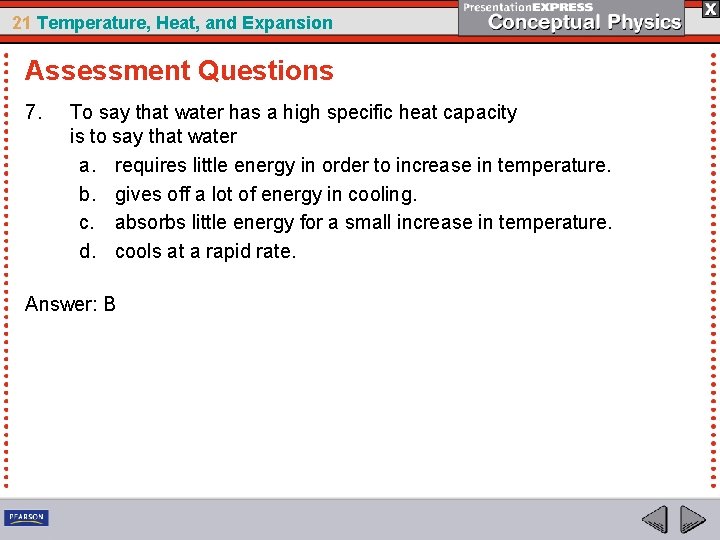 21 Temperature, Heat, and Expansion

PresentationEXPRESS
Conceptual Physics

X

Assessment Questions

7. To say that water has a high specific heat capacity is to say that water

a. requires little energy in order to increase in temperature.
b. gives off a lot of energy in cooling.
c. absorbs little energy for a small increase in temperature.
d. cools at a rapid rate.

Answer: B

PEARSON